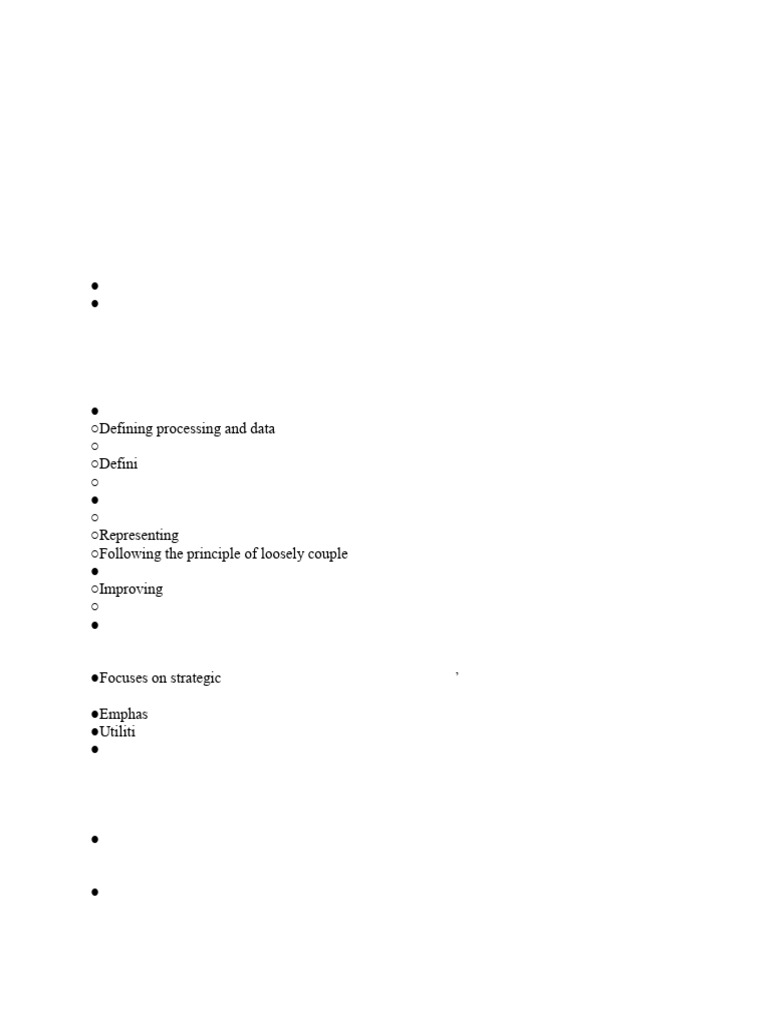 ●
●

●
○Defining processing and data
○
○Defini
○
●
○
○Representing
○Following the principle of loosely couple
●
○Improving
○
●

●Focuses on strategic ’

●Emphas
●Utiliti
●

●

●